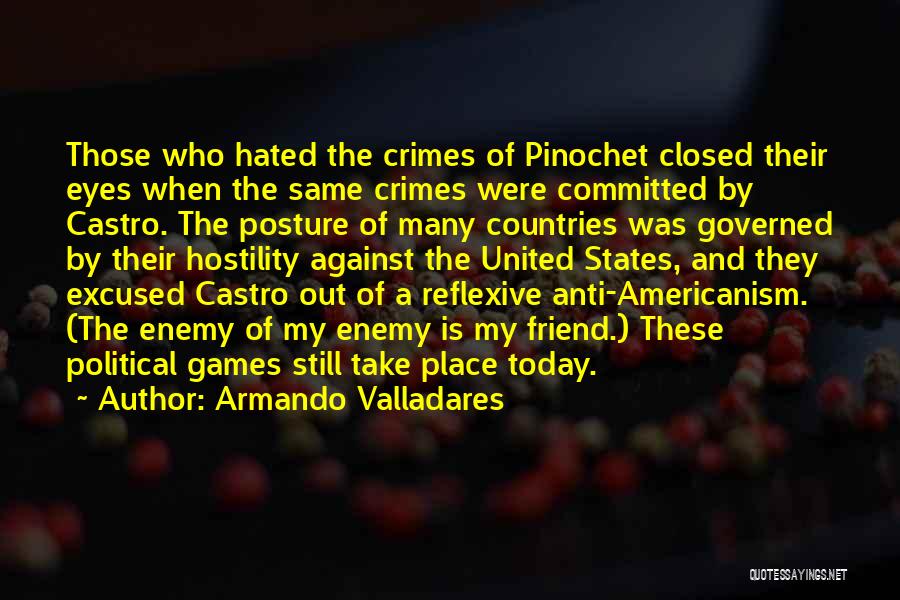 Those who hated the crimes of Pinochet closed their eyes when the same crimes were committed by Castro. The posture of many countries was governed by their hostility against the United States, and they excused Castro out of a reflexive anti-Americanism. (The enemy of my enemy is my friend.) These political games still take place today.

~ Author: Armando Valladares

QUOTESSAYINGS.NET